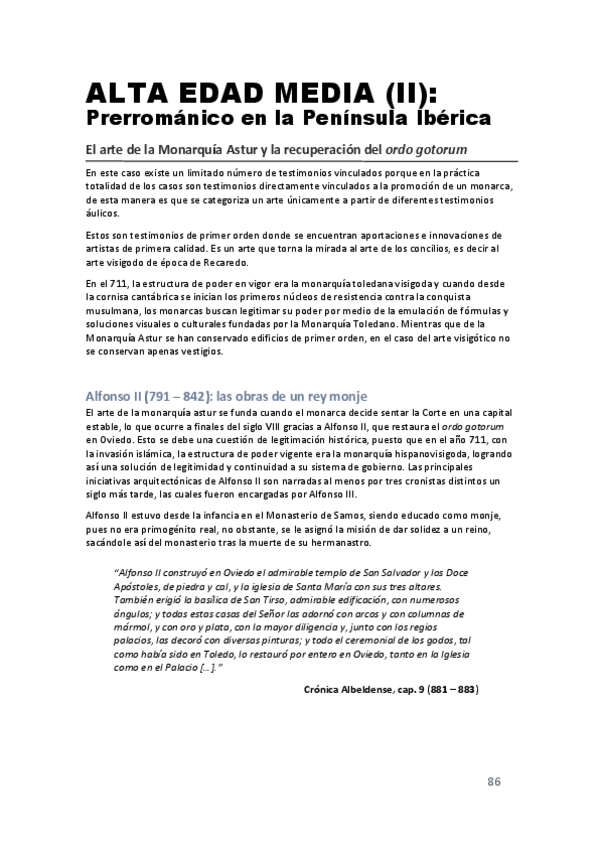 ALTA EDAD MEDIA (II):
Prerrománico en la Península Ibérica

El arte de la Monarquía Astur y la recuperación del ordo gotorum

En este caso existe un limitado número de testimonios vinculados porque en la práctica totalidad de los casos son testimonios directamente vinculados a la promoción de un monarca, de esta manera es que se categoriza un arte únicamente a partir de diferentes testimonios áulicos.

Estos son testimonios de primer orden donde se encuentran aportaciones e innovaciones de artistas de primera calidad. Es un arte que torna la mirada al arte de los concilios, es decir al arte visigodo de época de Recaredo.

En el 711, la estructura de poder en vigor era la monarquía toledana visigoda y cuando desde la cornisa cantábrica se inician los primeros núcleos de resistencia contra la conquista musulmana, los monarcas buscan legitimar su poder por medio de la emulación de fórmulas y soluciones visuales o culturales fundadas por la Monarquía Toledano. Mientras que de la Monarquía Astur se han conservado edificios de primer orden, en el caso del arte visigótico no se conservan apenas vestigios.

Alfonso II (791 – 842): las obras de un rey monje

El arte de la monarquía astur se funda cuando el monarca decide sentar la Corte en una capital estable, lo que ocurre a finales del siglo VIII gracias a Alfonso II, que restaura el ordo gotorum en Oviedo. Esto se debe una cuestión de legitimación histórica, puesto que en el año 711, con la invasión islámica, la estructura de poder vigente era la monarquía hispanovisigoda, logrando así una solución de legitimidad y continuidad a su sistema de gobierno. Las principales iniciativas arquitectónicas de Alfonso II son narradas al menos por tres cronistas distintos un siglo más tarde, las cuales fueron encargadas por Alfonso III.

Alfonso II estuvo desde la infancia en el Monasterio de Samos, siendo educado como monje, pues no era primogénito real, no obstante, se le asignó la misión de dar solidez a un reino, sacándole así del monasterio tras la muerte de su hermanastro.

"Alfonso II construyó en Oviedo el admirable templo de San Salvador y los Doce Apóstoles, de piedra y cal, y la iglesia de Santa María con sus tres altares. También erigió la basílica de San Tirso, admirable edificación, con numerosos ángulos; y todas estas casas del Señor las adornó con arcos y con columnas de mármol, y con oro y plata, con la mayor diligencia y, junto con los regios palacios, las decoró con diversas pinturas; y todo el ceremonial de los godos, tal como había sido en Toledo, lo restauró por entero en Oviedo, tanto en la Iglesia como en el Palacio [...]."

Crónica Albeldense, cap. 9 (881 – 883)

86